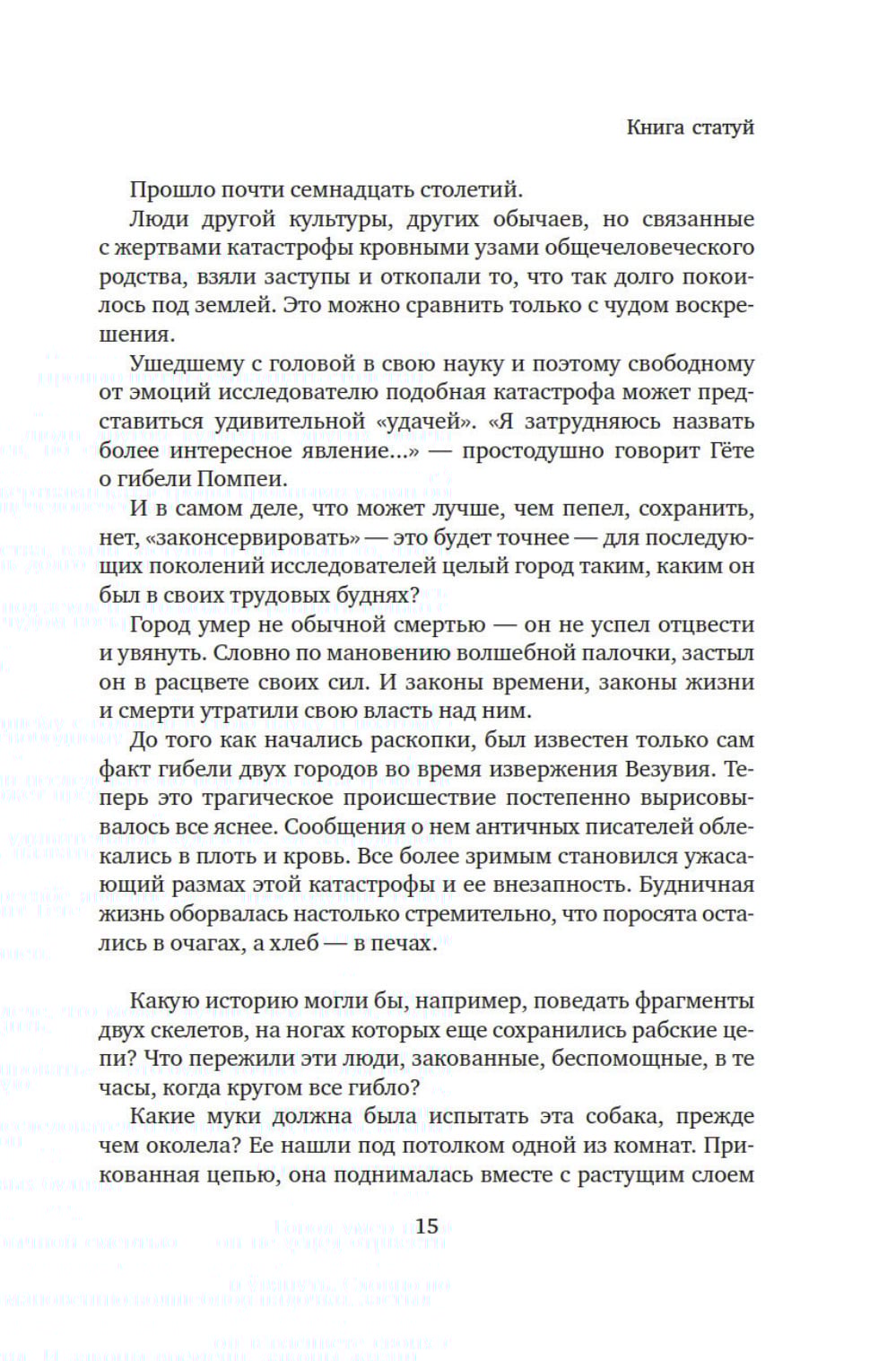 Книга статуй

Прошло почти семнадцать столетий.

Люди другой культуры, других обычаев, но связанные с жертвами катастрофы кровными узами общечеловеческого родства, взяли заступы и откопали то, что так долго покоилось под землей. Это можно сравнить только с чудом воскрешения.

Ушедшему с головой в свою науку и поэтому свободному от эмоций исследователю подобная катастрофа может представиться удивительной «удачей». «Я затрудняюсь назвать более интересное явление...» — простодушно говорит Гёте о гибели Помпеи.

И в самом деле, что может лучше, чем пепел, сохранить, нет, «законсервировать» — это будет точнее — для последующих поколений исследователей целый город таким, каким он был в своих трудовых буднях?

Город умер не обычной смертью — он не успел отцвести и увянуть. Словно по мановению волшебной палочки, застыл он в расцвете своих сил. И законы времени, законы жизни и смерти утратили свою власть над ним.

До того как начались раскопки, был известен только сам факт гибели двух городов во время извержения Везувия. Теперь это трагическое происшествие постепенно вырисовывалось все яснее. Сообщения о нем античных писателей облекались в плоть и кровь. Все более зримым становился ужасающий размах этой катастрофы и ее внезапность. Будничная жизнь оборвалась настолько стремительно, что поросята остались в очагах, а хлеб — в печах.

Какую историю могли бы, например, поведать фрагменты двух скелетов, на ногах которых еще сохранились рабские цепи? Что пережили эти люди, закованные, беспомощные, в те часы, когда кругом все гибло?

Какие муки должна была испытать эта собака, прежде чем околела? Ее нашли под потолком одной из комнат. Прикованная цепью, она поднималась вместе с растущим слоем

15